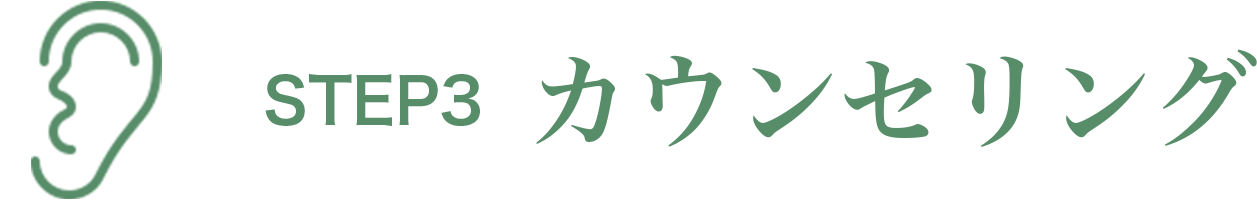 STEP3 カウンセリング